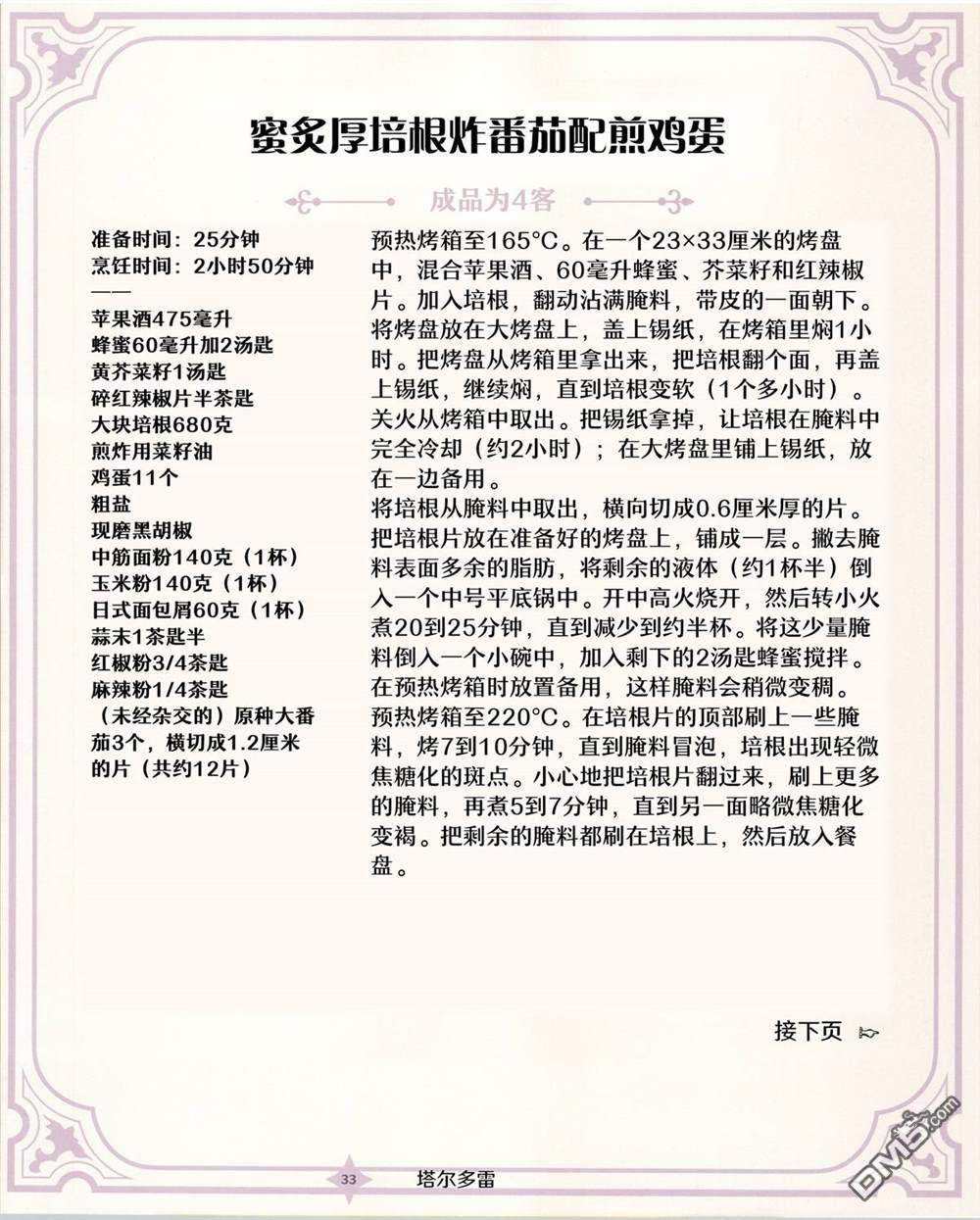 蜜炙厚培根炸番茄配煎鸡蛋

成品为4客

准备时间：25分钟
烹饪时间：2小时50分钟
——
苹果酒475毫升
蜂蜜60毫升加2汤匙
黄芥菜籽1汤匙
碎红辣椒片半茶匙
大块培根680克
煎炸用菜籽油
鸡蛋11个
粗盐
现磨黑胡椒
中筋面粉140克（1杯）
玉米粉140克（1杯）
日式面包屑60克（1杯）
蒜末1茶匙半
红椒粉3/4茶匙
麻辣粉1/4茶匙
（未经杂交的）原种大番茄3个，横切成1.2厘米的片（共约12片）

预热烤箱至165°C。在一个23×33厘米的烤盘中，混合苹果酒、60毫升蜂蜜、芥菜籽和红辣椒片。加入培根，翻动沾满腌料，带皮的一面朝下。将烤盘放在大烤盘上，盖上锡纸，在烤箱里焖1小时。把烤盘从烤箱里拿出来，把培根翻个面，再盖上锡纸，继续焖，直到培根变软（1个多小时）。关火从烤箱中取出。把锡纸拿掉，让培根在腌料中完全冷却（约2小时）；在大烤盘里铺上锡纸，放在一边备用。

将培根从腌料中取出，横向切成0.6厘米厚的片。把培根片放在准备好的烤盘上，铺成一层。撇去腌料表面多余的脂肪，将剩余的液体（约1杯半）倒入一个中号平底锅中。开中高火烧开，然后转小火煮20到25分钟，直到减少到约半杯。将这少量腌料倒入一个小碗中，加入剩下的2汤匙蜂蜜搅拌。在预热烤箱时放置备用，这样腌料会稍微变稠。

预热烤箱至220°C。在培根片的顶部刷上一些腌料，烤7到10分钟，直到腌料冒泡，培根出现轻微焦糖化的斑点。小心地把培根片翻过来，刷上更多的腌料，再煮5到7分钟，直到另一面略微焦糖化变褐。把剩余的腌料都刷在培根上，然后放入餐盘。

接下页

33 塔尔多雷

DM5.com